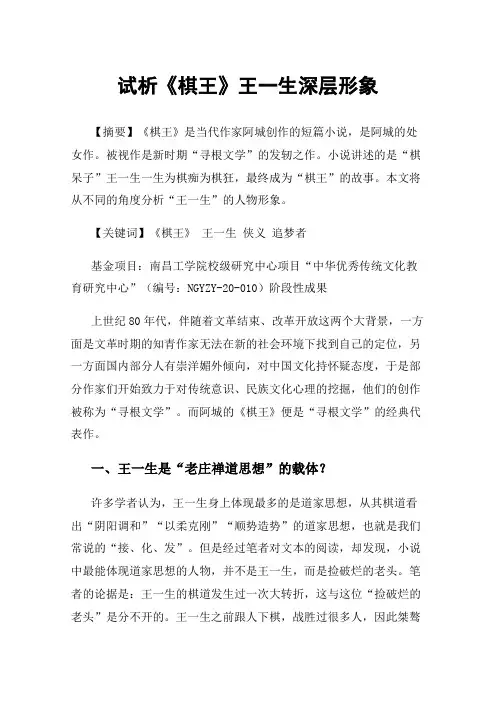 试析《棋王》王一生深层形象

【摘要】《棋王》是当代作家阿城创作的短篇小说，是阿城的处女作。被视作是新时期“寻根文学”的发轫之作。小说讲述的是“棋呆子”王一生一生为棋痴为棋狂，最终成为“棋王”的故事。本文将从不同的角度分析“王一生”的人物形象。

【关键词】《棋王》 王一生 侠义 追梦者

基金项目：南昌工学院校级研究中心项目“中华优秀传统文化教育研究中心”（编号：NGYZY-20-010）阶段性成果

上世纪80年代，伴随着文革结束、改革开放这两个大背景，一方面是文革时期的知青作家无法在新的社会环境下找到自己的定位，另一方面国内部分人有崇洋媚外倾向，对中国文化持怀疑态度，于是部分作家们开始致力于对传统意识、民族文化心理的挖掘，他们的创作被称为“寻根文学”。而阿城的《棋王》便是“寻根文学”的经典代表作。

一、王一生是“老庄禅道思想”的载体？

许多学者认为，王一生身上体现最多的是道家思想，从其棋道看出“阴阳调和”“以柔克刚”“顺势造势”的道家思想，也就是我们常说的“接、化、发”。但是经过笔者对文本的阅读，却发现，小说中最能体现道家思想的人物，并不是王一生，而是捡破烂的老头。笔者的论据是：王一生的棋道发生过一次大转折，这与这位“捡破烂的老头”是分不开的。王一生之前跟人下棋，战胜过很多人，因此桀骜